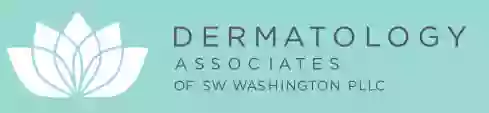 DERMATOLOGY
ASSOCIATES
OF SW WASHINGTON PLLC